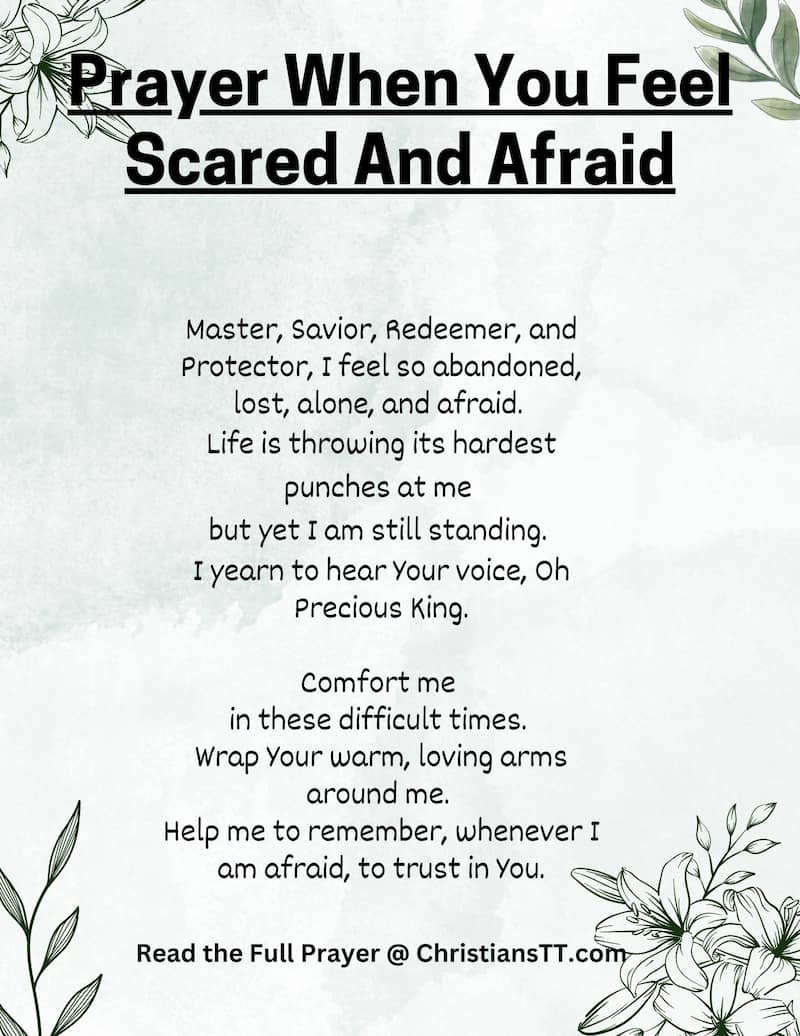 Prayer When You Feel Scared And Afraid

Master, Savior, Redeemer, and Protector, I feel so abandoned, lost, alone, and afraid. Life is throwing its hardest punches at me but yet I am still standing. I yearn to hear Your voice, Oh Precious King.

Comfort me in these difficult times. Wrap Your warm, loving arms around me. Help me to remember, whenever I am afraid, to trust in You.

Read the Full Prayer @ ChristiansTT.com